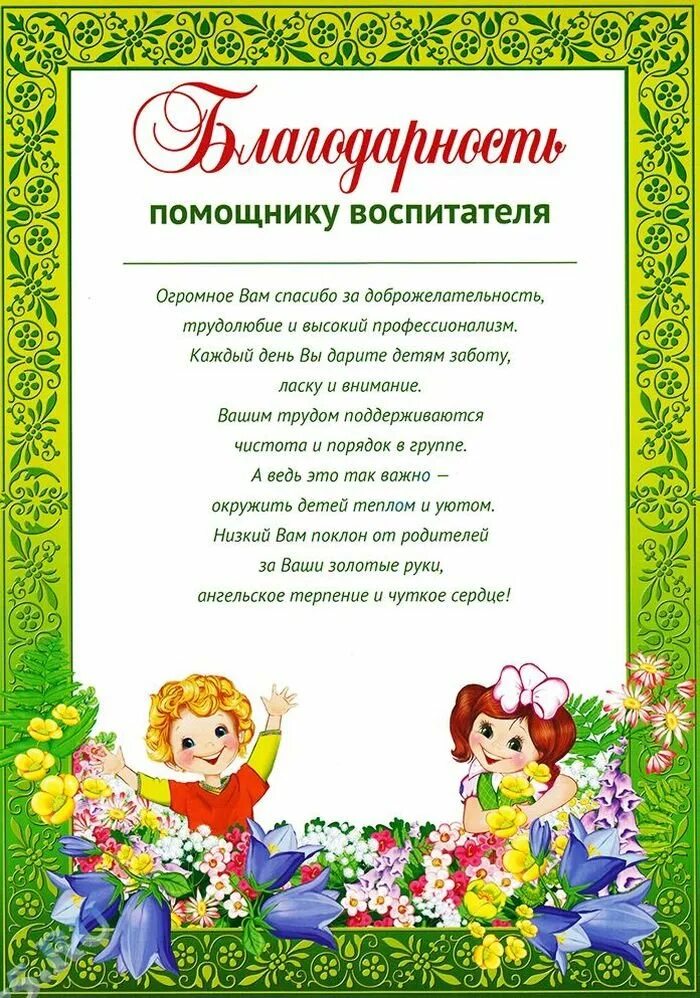 Благодарность

помощнику воспитателя

Огромное Вам спасибо за доброжелательность,
трудолюбие и высокий профессионализм.
Каждый день Вы дарите детям заботу,
ласку и внимание.
Вашим трудом поддерживаются
чистота и порядок в группе.
А ведь это так важно —
окружить детей теплом и уютом.
Низкий Вам поклон от родителей
за Ваши золотые руки,
ангельское терпение и чуткое сердце!